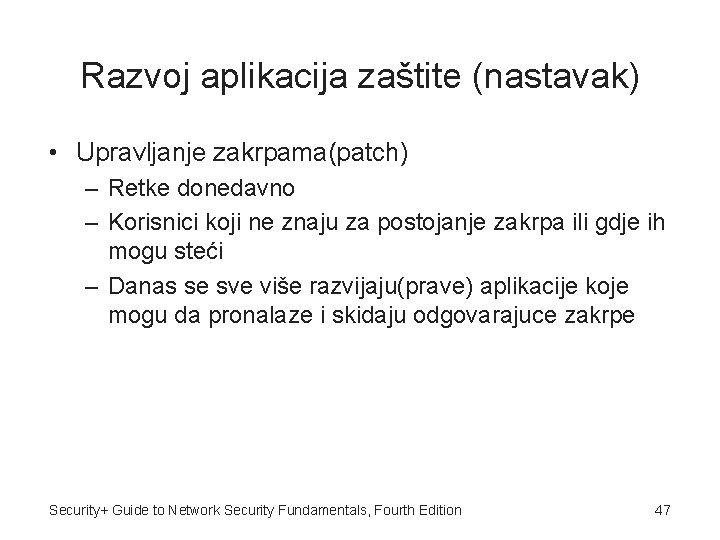 Razvoj aplikacija zaštite (nastavak)

• Upravljanje zakrpama(patch)
– Retke donedavno
– Korisnici koji ne znaju za postojanje zakrpa ili gdje ih mogu steći
– Danas se sve više razvijaju(prave) aplikacije koje mogu da pronalaze i skidaju odgovarajuce zakrpe

Security+ Guide to Network Security Fundamentals, Fourth Edition

47